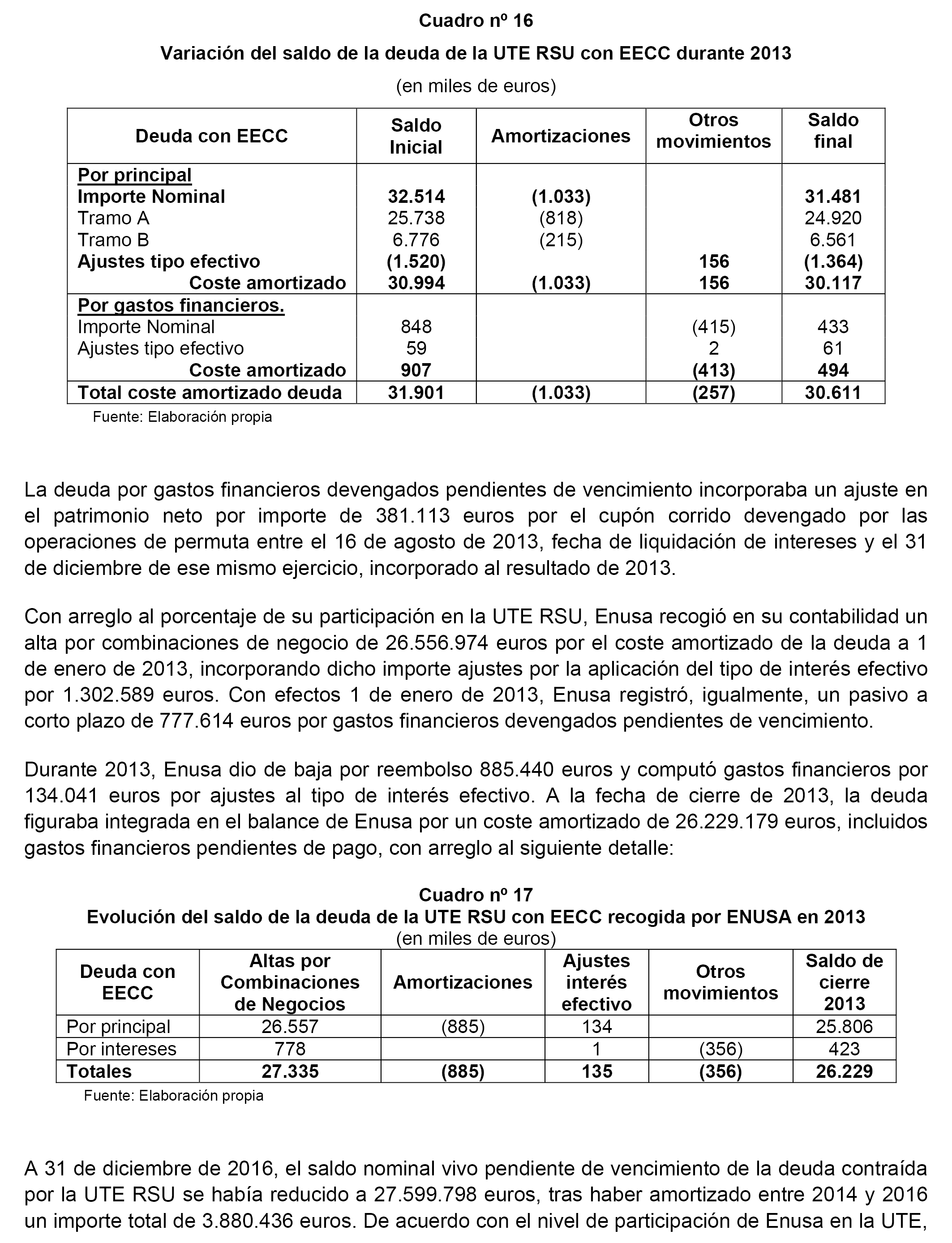 Cuadro nº 16
Variación del saldo de la deuda de la UTE RSU con EECC durante 2013
(en miles de euros)

| Deuda con EECC | Saldo Inicial | Amortizaciones | Otros movimientos | Saldo final |
|---|---|---|---|---|
| Por principal | | | | |
| Importe Nominal | 32.514 | (1.033) | | 31.481 |
| Tramo A | 25.738 | (818) | | 24.920 |
| Tramo B | 6.776 | (215) | | 6.561 |
| Ajustes tipo efectivo | (1.520) | | 156 | (1.364) |
| Coste amortizado | 30.994 | (1.033) | 156 | 30.117 |
| Por gastos financieros. | | | | |
| Importe Nominal | 848 | | (415) | 433 |
| Ajustes tipo efectivo | 59 | | 2 | 61 |
| Coste amortizado | 907 | | (413) | 494 |
| Total coste amortizado deuda | 31.901 | (1.033) | (257) | 30.611 |

Fuente: Elaboración propia

La deuda por gastos financieros devengados pendientes de vencimiento incorporaba un ajuste en el patrimonio neto por importe de 381.113 euros por el cupón corrido devengado por las operaciones de permuta entre el 16 de agosto de 2013, fecha de liquidación de intereses y el 31 de diciembre de ese mismo ejercicio, incorporado al resultado de 2013.

Con arreglo al porcentaje de su participación en la UTE RSU, Enusa recogió en su contabilidad un alta por combinaciones de negocio de 26.556.974 euros por el coste amortizado de la deuda a 1 de enero de 2013, incorporando dicho importe ajustes por la aplicación del tipo de interés efectivo por 1.302.589 euros. Con efectos 1 de enero de 2013, Enusa registró, igualmente, un pasivo a corto plazo de 777.614 euros por gastos financieros devengados pendientes de vencimiento.

Durante 2013, Enusa dio de baja por reembolso 885.440 euros y computó gastos financieros por 134.041 euros por ajustes al tipo de interés efectivo. A la fecha de cierre de 2013, la deuda figuraba integrada en el balance de Enusa por un coste amortizado de 26.229.179 euros, incluidos gastos financieros pendientes de pago, con arreglo al siguiente detalle:

Cuadro nº 17
Evolución del saldo de la deuda de la UTE RSU con EECC recogida por ENUSA en 2013
(en miles de euros)

| Deuda con EECC | Altas por Combinaciones de Negocios | Amortizaciones | Ajustes interés efectivo | Otros movimientos | Saldo de cierre 2013 |
|---|---|---|---|---|---|
| Por principal | 26.557 | (885) | 134 | | 25.806 |
| Por intereses | 778 | | 1 | (356) | 423 |
| Totales | 27.335 | (885) | 135 | (356) | 26.229 |

Fuente: Elaboración propia

A 31 de diciembre de 2016, el saldo nominal vivo pendiente de vencimiento de la deuda contraída por la UTE RSU se había reducido a 27.599.798 euros, tras haber amortizado entre 2014 y 2016 un importe total de 3.880.436 euros. De acuerdo con el nivel de participación de Enusa en la UTE,